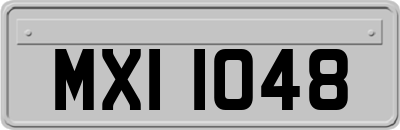 MXI 1048